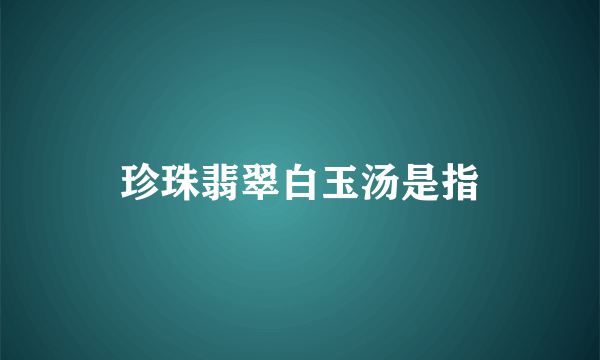 珍珠翡翠白玉汤是指